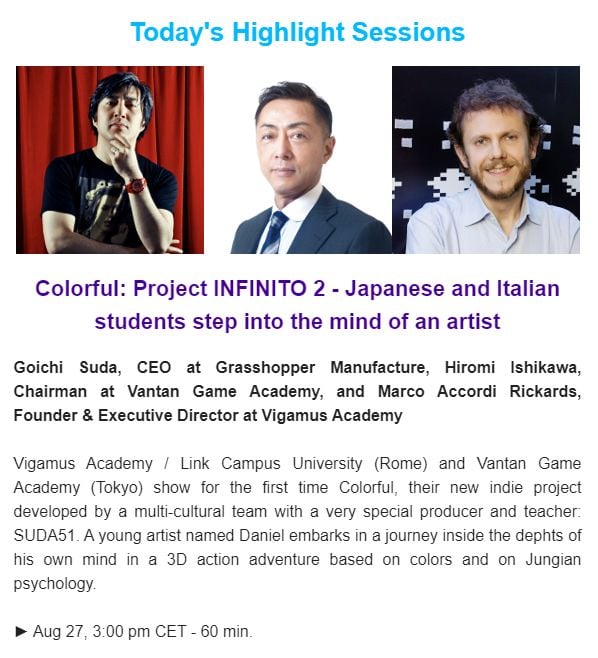 Today's Highlight Sessions

Colorful: Project INFINITO 2 - Japanese and Italian students step into the mind of an artist

Goichi Suda, CEO at Grasshopper Manufacture, Hiromi Ishikawa, Chairman at Vantan Game Academy, and Marco Accordi Rickards, Founder & Executive Director at Vigamus Academy

Vigamus Academy / Link Campus University (Rome) and Vantan Game Academy (Tokyo) show for the first time Colorful, their new indie project developed by a multi-cultural team with a very special producer and teacher: SUDA51. A young artist named Daniel embarks in a journey inside the dephts of his own mind in a 3D action adventure based on colors and on Jungian psychology.

► Aug 27, 3:00 pm CET - 60 min.